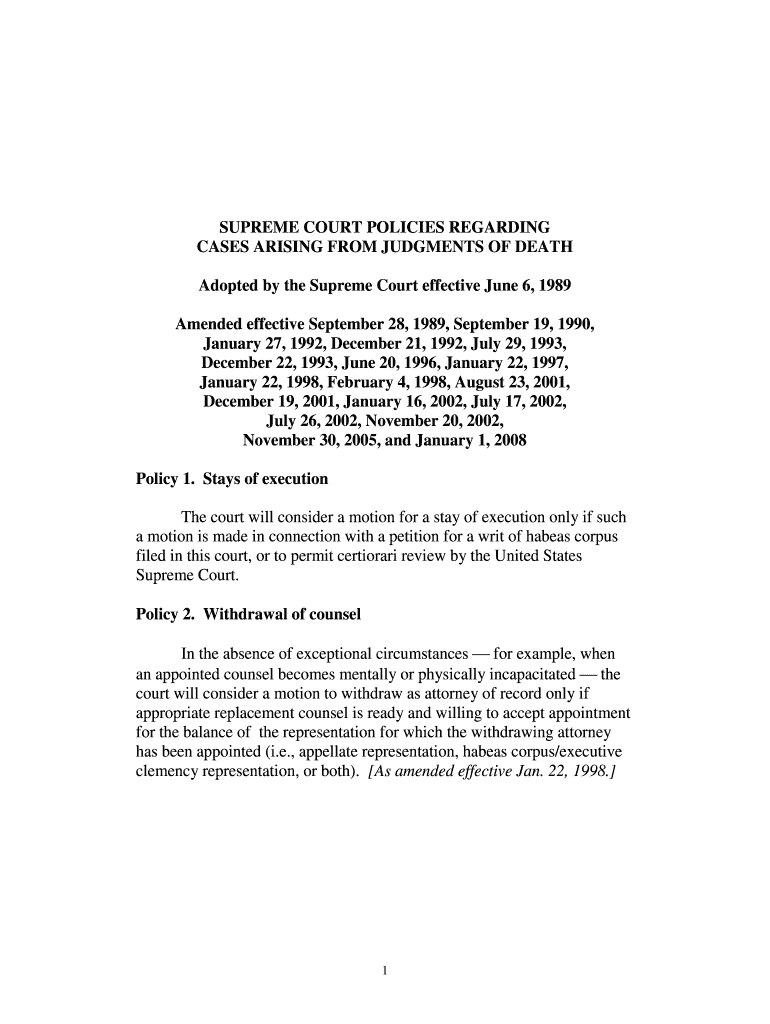 SUPREME COURT POLICIES REGARDING
CASES ARISING FROM JUDGMENTS OF DEATH

Adopted by the Supreme Court effective June 6, 1989

Amended effective September 28, 1989, September 19, 1990, January 27, 1992, December 21, 1992, July 29, 1993, December 22, 1993, June 20, 1996, January 22, 1997, January 22, 1998, February 4, 1998, August 23, 2001, December 19, 2001, January 16, 2002, July 17, 2002, July 26, 2002, November 20, 2002, November 30, 2005, and January 1, 2008

Policy 1. Stays of execution

The court will consider a motion for a stay of execution only if such a motion is made in connection with a petition for a writ of habeas corpus filed in this court, or to permit certiorari review by the United States Supreme Court.

Policy 2. Withdrawal of counsel

In the absence of exceptional circumstances — for example, when an appointed counsel becomes mentally or physically incapacitated — the court will consider a motion to withdraw as attorney of record only if appropriate replacement counsel is ready and willing to accept appointment for the balance of the representation for which the withdrawing attorney has been appointed (i.e., appellate representation, habeas corpus/executive clemency representation, or both). [As amended effective Jan. 22, 1998.]

1